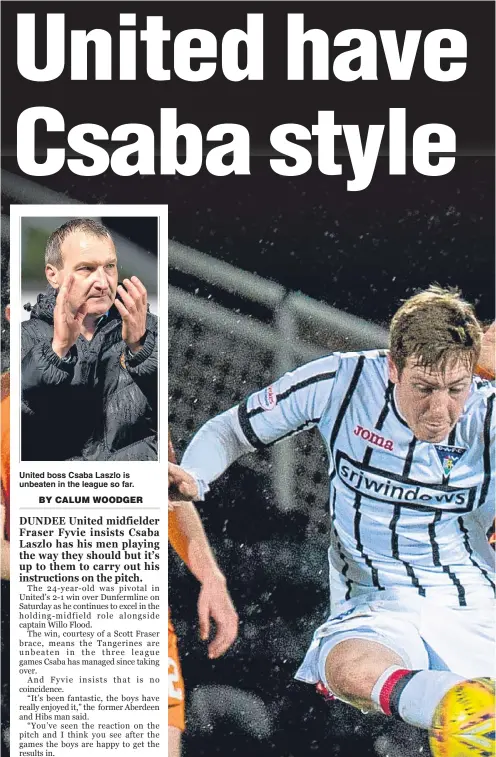 United have Csaba style

United boss Csaba Laszlo is unbeaten in the league so far.

BY CALUM WOODGER

DUNDEE United midfielder Fraser Fyvie insists Csaba Laszlo has his men playing the way they should but it's up to them to carry out his instructions on the pitch.

The 24-year-old was pivotal in United's 2-1 win over Dunfermline on Saturday as he continues to excel in the holding-midfield role alongside captain Willo Flood.

The win, courtesy of a Scott Fraser brace, means the Tangerines are unbeaten in the three league games Csaba has managed since taking over.

And Fyvie insists that is no coincidence.

"It's been fantastic, the boys have really enjoyed it," the former Aberdeen and Hibs man said.

"You've seen the reaction on the pitch and I think you see after the games the boys are happy to get the results in.

Joma

srjwindows